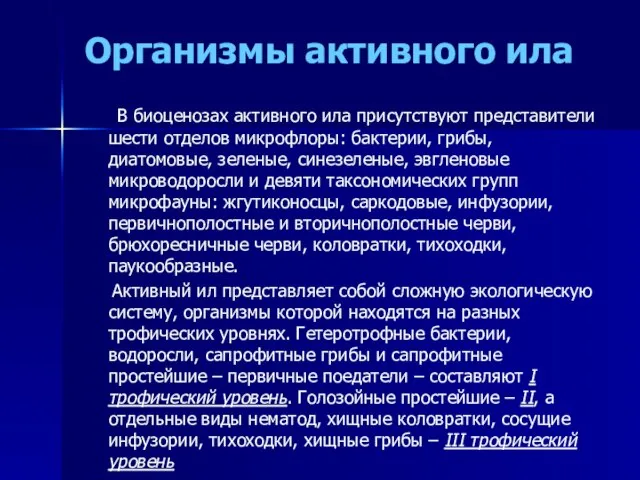 Организмы активного ила

В биоценозах активного ила присутствуют представители шести отделов микрофлоры: бактерии, грибы, диатомовые, зеленые, синезеленые, эвгленовые микроводоросли и девяти таксономических групп микрофауны: жгутиконосцы, саркодовые, инфузории, первичнополостные и вторичнополостные черви, брюхоресничные черви, коловратки, тихоходки, паукообразные.

Активный ил представляет собой сложную экологическую систему, организмы которой находятся на разных трофических уровнях. Гетеротрофные бактерии, водоросли, сапрофитные грибы и сапрофитные простейшие – первичные поедатели – составляют I трофический уровень. Голозойные простейшие – II, а отдельные виды нематод, хищные коловратки, сосущие инфузории, тихоходки, хищные грибы – III трофический уровень